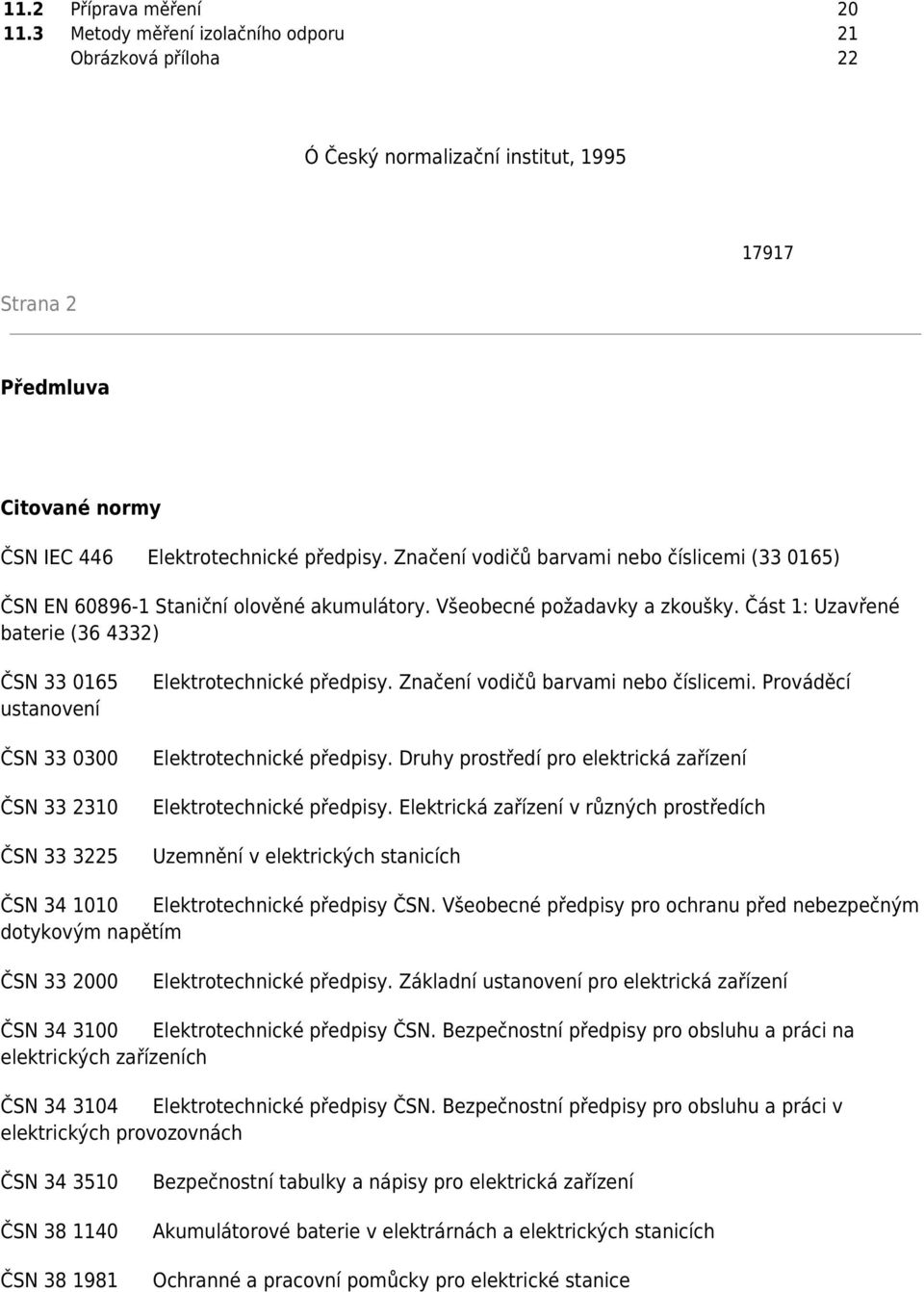 11.2 Příprava měření 20
11.3 Metody měření izolačního odporu 21
Obrázková příloha 22

Ó Český normalizační institut, 1995

17917

Strana 2

Předmluva

Citované normy

ČSN IEC 446 Elektrotechnické předpisy. Značení vodičů barvami nebo číslicemi (33 0165)

ČSN EN 60896-1 Staniční olověné akumulátory. Všeobecné požadavky a zkoušky. Část 1: Uzavřené baterie (36 4332)

ČSN 33 0165 Elektrotechnické předpisy. Značení vodičů barvami nebo číslicemi. Prováděcí ustanovení

ČSN 33 0300 Elektrotechnické předpisy. Druhy prostředí pro elektrická zařízení

ČSN 33 2310 Elektrotechnické předpisy. Elektrická zařízení v různých prostředích

ČSN 33 3225 Uzemnění v elektrických stanicích

ČSN 34 1010 Elektrotechnické předpisy ČSN. Všeobecné předpisy pro ochranu před nebezpečným dotykovým napětím

ČSN 33 2000 Elektrotechnické předpisy. Základní ustanovení pro elektrická zařízení

ČSN 34 3100 Elektrotechnické předpisy ČSN. Bezpečnostní předpisy pro obsluhu a práci na elektrických zařízeních

ČSN 34 3104 Elektrotechnické předpisy ČSN. Bezpečnostní předpisy pro obsluhu a práci v elektrických provozovnách

ČSN 34 3510 Bezpečnostní tabulky a nápisy pro elektrická zařízení

ČSN 38 1140 Akumulátorové baterie v elektrárnách a elektrických stanicích

ČSN 38 1981 Ochranné a pracovní pomůcky pro elektrické stanice